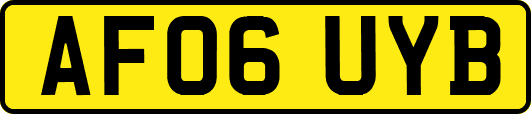 AF06 UYB